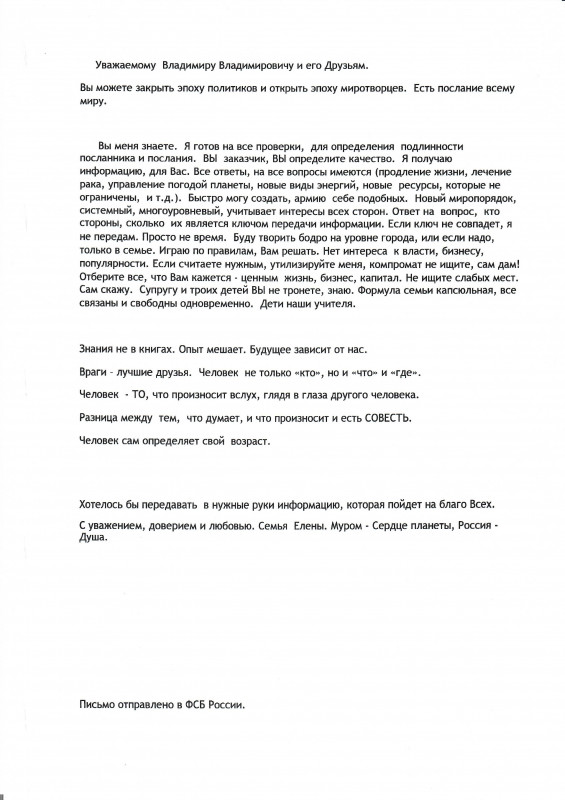 Уважаемому Владимиру Владимировичу и его Друзьям.

Вы можете закрыть эпоху политиков и открыть эпоху миротворцев. Есть послание всему миру.

Вы меня знаете. Я готов на все проверки, для определения подлинности посланника и послания. ВЫ заказчик, ВЫ определите качество. Я получаю информацию, для Вас. Все ответы, на все вопросы имеются (продление жизни, лечение рака, управление погодой планеты, новые виды энергий, новые ресурсы, которые не ограничены, и т.д.). Быстро могу создать, армию себе подобных. Новый миропорядок, системный, многоуровневый, учитывает интересы всех сторон. Ответ на вопрос, кто стороны, сколько их является ключом передачи информации. Если ключ не совпадет, я не передам. Просто не время. Буду творить бодро на уровне города, или если надо, только в семье. Играю по правилам, Вам решать. Нет интереса к власти, бизнесу, популярности. Если считаете нужным, утилизируйте меня, компромат не ищите, сам дам! Отберите все, что Вам кажется - ценным жизнь, бизнес, капитал. Не ищите слабых мест. Сам скажу. Супругу и троих детей ВЫ не тронете, знаю. Формула семьи капсюльная, все связаны и свободны одновременно. Дети наши учителя.

Знания не в книгах. Опыт мешает. Будущее зависит от нас.

Враги - лучшие друзья. Человек не только «кто», но и «что» и «где».

Человек - ТО, что произносит вслух, глядя в глаза другого человека.

Разница между тем, что думает, и что произносит и есть СОВЕСТЬ.

Человек сам определяет свой возраст.

Хотелось бы передавать в нужные руки информацию, которая пойдет на благо Всех.

С уважением, доверием и любовью. Семья Елены. Муром - Сердце планеты, Россия - Душа.

Письмо отправлено в ФСБ России.